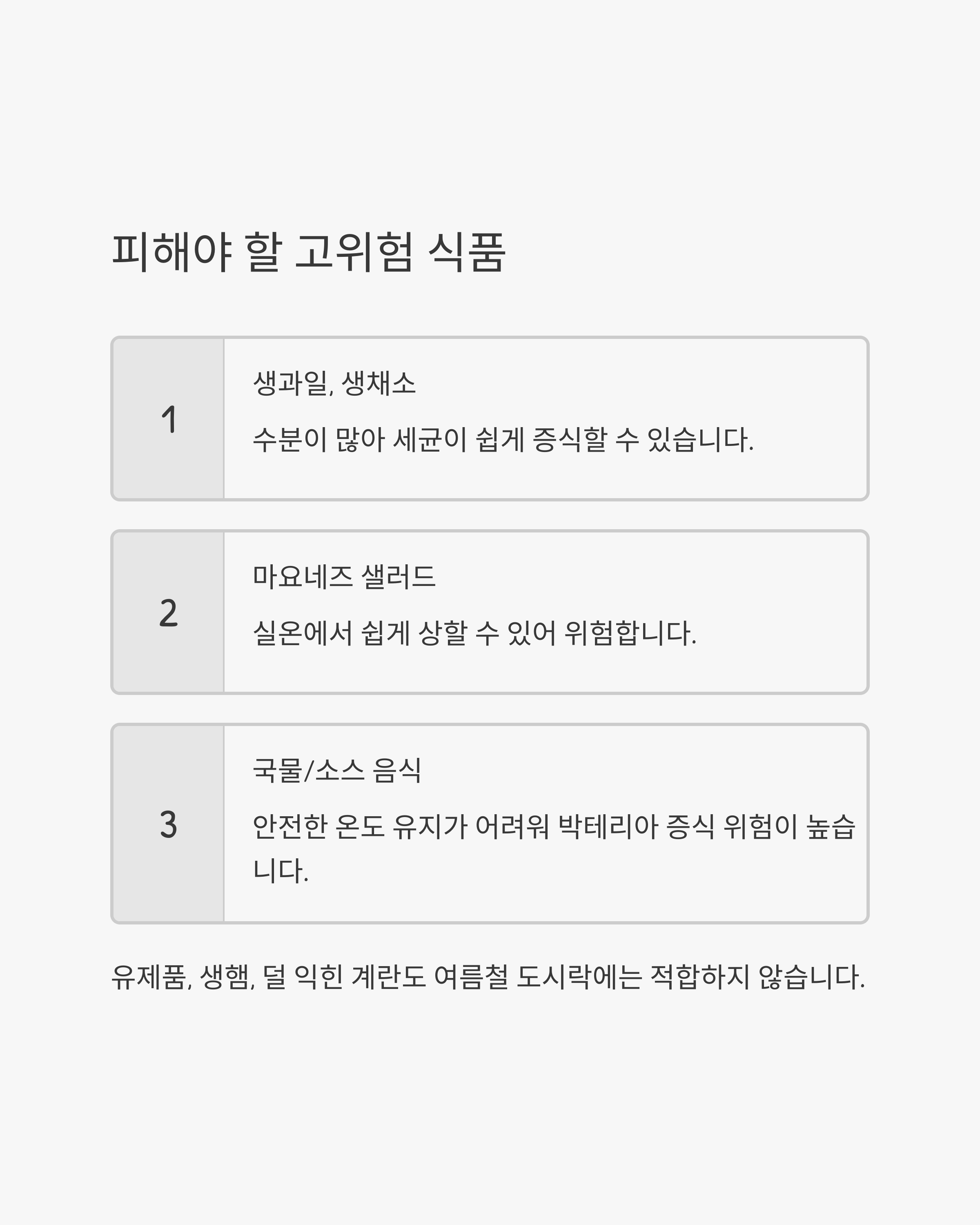 피해야 할 고위험 식품

1

생과일, 생채소

수분이 많아 세균이 쉽게 증식할 수 있습니다.

2

마요네즈 샐러드

실온에서 쉽게 상할 수 있어 위험합니다.

3

국물/소스 음식

안전한 온도 유지가 어려워 박테리아 증식 위험이 높습니다.

유제품, 생햄, 덜 익힌 계란도 여름철 도시락에는 적합하지 않습니다.